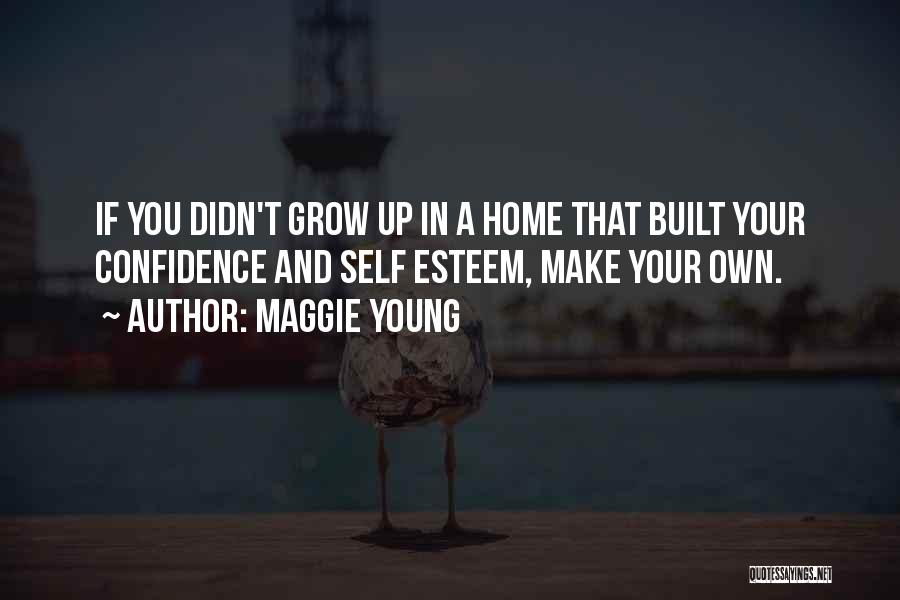 IF YOU DIDN'T GROW UP IN A HOME THAT BUILT YOUR CONFIDENCE AND SELF ESTEEM, MAKE YOUR OWN.
~ AUTHOR: MAGGIE YOUNG

QUOTESSAYINGS.NET